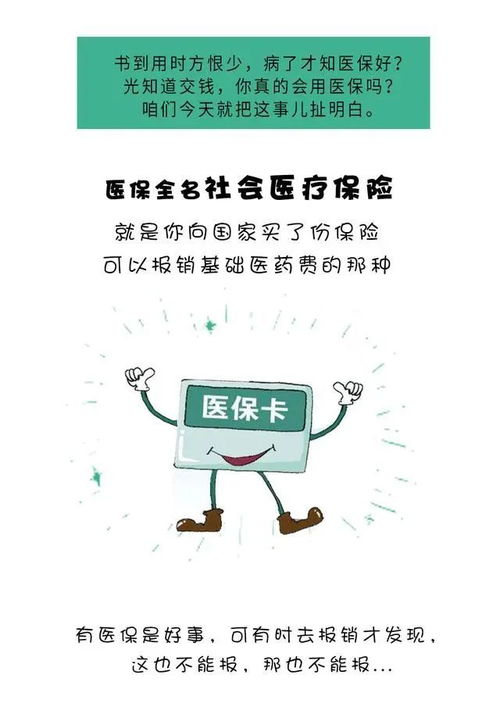 书到用时方恨少，病了才知医保好？
光知道交钱，你真的会用医保吗？
咱们今天就把这事儿扯明白。

医保全名社会医疗保险

就是你向国家买了份保险
可以报销基础医药费的那种

医保卡

有医保是好事，可有时去报销才发现，
这也不能报，那也不能报...